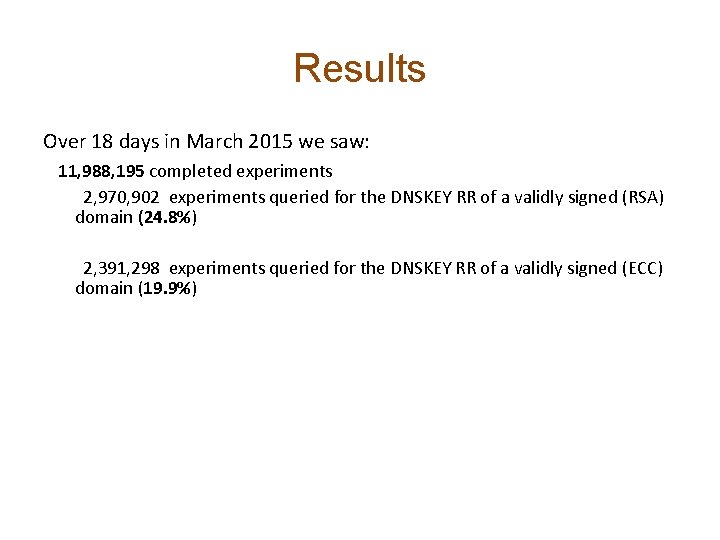 Results

Over 18 days in March 2015 we saw:

11,988,195 completed experiments

2,970,902 experiments queried for the DNSKEY RR of a validly signed (RSA) domain (24.8%)

2,391,298 experiments queried for the DNSKEY RR of a validly signed (ECC) domain (19.9%)